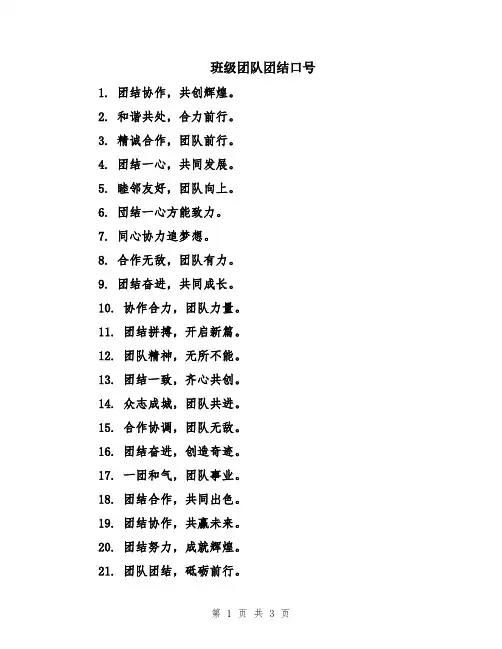 班级团队团结口号

1. 团结协作，共创辉煌。
2. 和谐共处，合力前行。
3. 精诚合作，团队前行。
4. 团结一心，共同发展。
5. 睦邻友好，团队向上。
6. 团结一心方能致力。
7. 同心协力追梦想。
8. 合作无敌，团队有力。
9. 团结奋进，共同成长。
10. 协作合力，团队力量。
11. 团结拼搏，开启新篇。
12. 团队精神，无所不能。
13. 团结一致，齐心共创。
14. 众志成城，团队共进。
15. 合作协调，团队无敌。
16. 团结奋进，创造奇迹。
17. 一团和气，团队事业。
18. 团结合作，共同出色。
19. 团结协作，共赢未来。
20. 团结努力，成就辉煌。
21. 团队团结，砥砺前行。

第 1 页 共 3 页